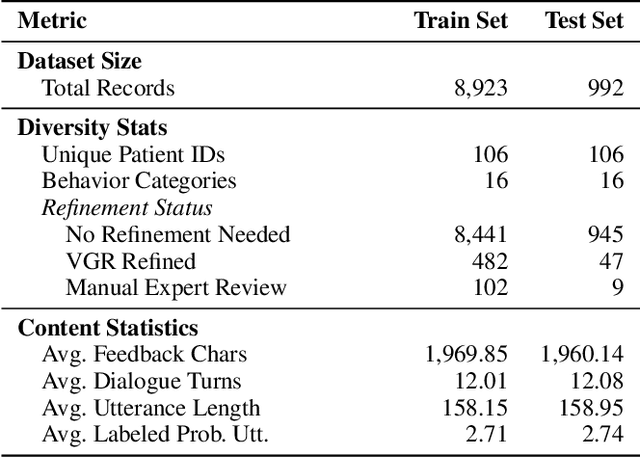 | Metric | Train Set | Test Set |
|---|---|---|
| **Dataset Size** | | |
| Total Records | 8,923 | 992 |
| **Diversity Stats** | | |
| Unique Patient IDs | 106 | 106 |
| Behavior Categories | 16 | 16 |
| *Refinement Status* | | |
| No Refinement Needed | 8,441 | 945 |
| VGR Refined | 482 | 47 |
| Manual Expert Review | 102 | 9 |
| **Content Statistics** | | |
| Avg. Feedback Chars | 1,969.85 | 1,960.14 |
| Avg. Dialogue Turns | 12.01 | 12.08 |
| Avg. Utterance Length | 158.15 | 158.95 |
| Avg. Labeled Prob. Utt. | 2.71 | 2.74 |